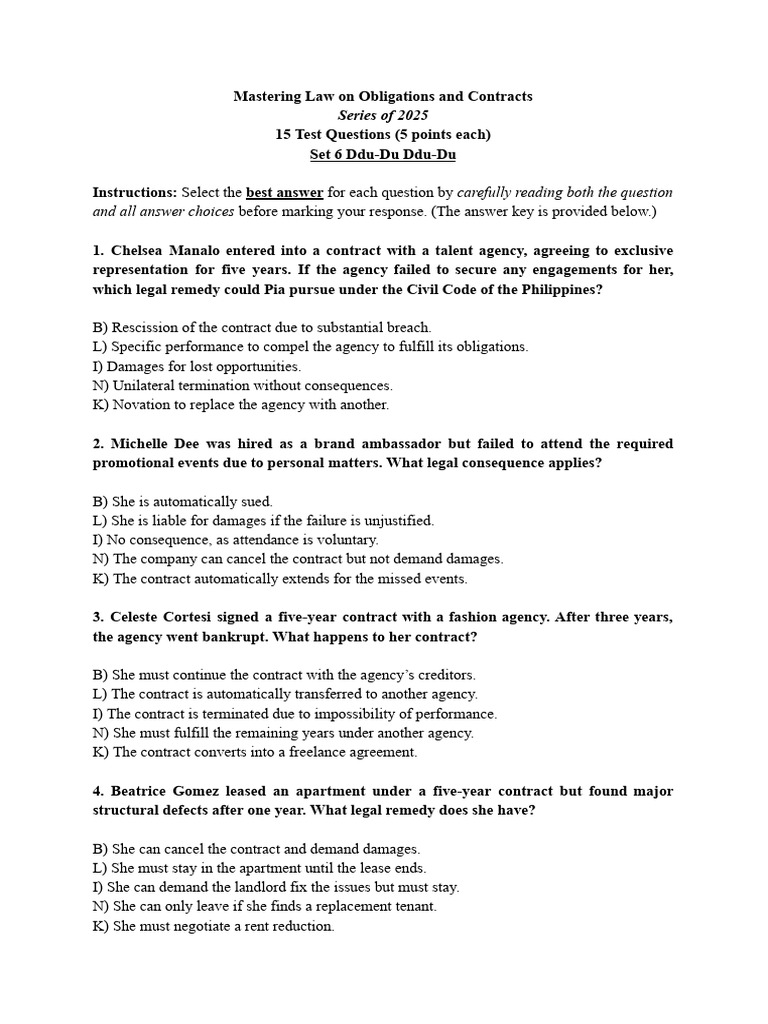 Mastering Law on Obligations and Contracts
Series of 2025
15 Test Questions (5 points each)
Set 6 Ddu-Du Ddu-Du

Instructions: Select the best answer for each question by carefully reading both the question and all answer choices before marking your response. (The answer key is provided below.)

1. Chelsea Manalo entered into a contract with a talent agency, agreeing to exclusive representation for five years. If the agency failed to secure any engagements for her, which legal remedy could Pia pursue under the Civil Code of the Philippines?

B) Rescission of the contract due to substantial breach.
L) Specific performance to compel the agency to fulfill its obligations.
I) Damages for lost opportunities.
N) Unilateral termination without consequences.
K) Novation to replace the agency with another.

2. Michelle Dee was hired as a brand ambassador but failed to attend the required promotional events due to personal matters. What legal consequence applies?

B) She is automatically sued.
L) She is liable for damages if the failure is unjustified.
I) No consequence, as attendance is voluntary.
N) The company can cancel the contract but not demand damages.
K) The contract automatically extends for the missed events.

3. Celeste Cortesi signed a five-year contract with a fashion agency. After three years, the agency went bankrupt. What happens to her contract?

B) She must continue the contract with the agency's creditors.
L) The contract is automatically transferred to another agency.
I) The contract is terminated due to impossibility of performance.
N) She must fulfill the remaining years under another agency.
K) The contract converts into a freelance agreement.

4. Beatrice Gomez leased an apartment under a five-year contract but found major structural defects after one year. What legal remedy does she have?

B) She can cancel the contract and demand damages.
L) She must stay in the apartment until the lease ends.
I) She can demand the landlord fix the issues but must stay.
N) She can only leave if she finds a replacement tenant.
K) She must negotiate a rent reduction.